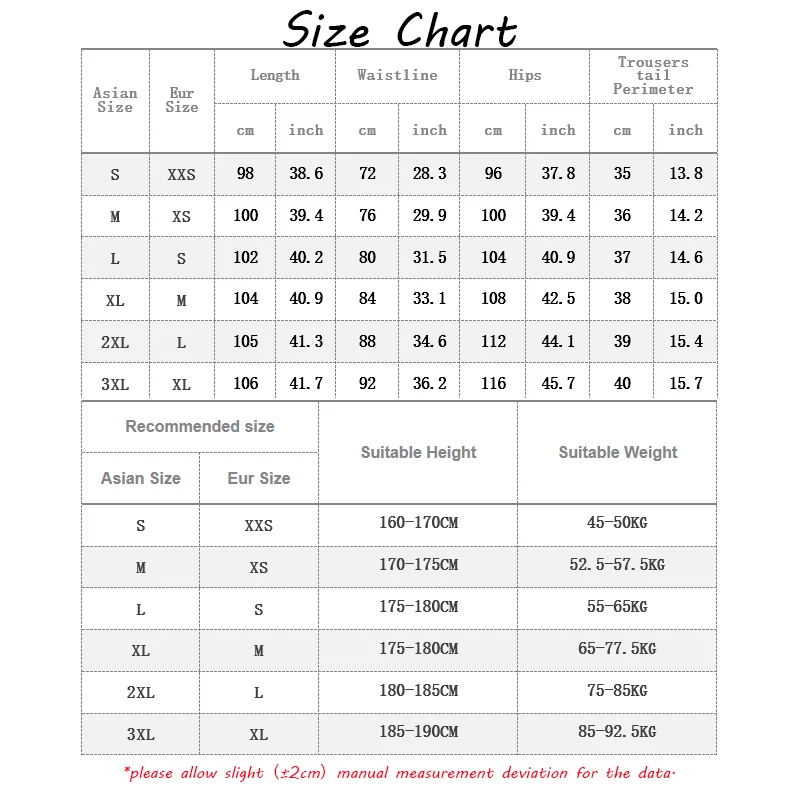 Size Chart

| Asian Size | Eur Size | Length cm | Length inch | Waistline cm | Waistline inch | Hips cm | Hips inch | Trousers tail Perimeter cm | Trousers tail Perimeter inch |
|---|---|---|---|---|---|---|---|---|---|
| S | XXS | 98 | 38.6 | 72 | 28.3 | 96 | 37.8 | 35 | 13.8 |
| M | XS | 100 | 39.4 | 76 | 29.9 | 100 | 39.4 | 36 | 14.2 |
| L | S | 102 | 40.2 | 80 | 31.5 | 104 | 40.9 | 37 | 14.6 |
| XL | M | 104 | 40.9 | 84 | 33.1 | 108 | 42.5 | 38 | 15.0 |
| 2XL | L | 105 | 41.3 | 88 | 34.6 | 112 | 44.1 | 39 | 15.4 |
| 3XL | XL | 106 | 41.7 | 92 | 36.2 | 116 | 45.7 | 40 | 15.7 |

| Recommended size Asian Size | Recommended size Eur Size | Suitable Height | Suitable Weight |
|---|---|---|---|
| S | XXS | 160-170CM | 45-50KG |
| M | XS | 170-175CM | 52.5-57.5KG |
| L | S | 175-180CM | 55-65KG |
| XL | M | 175-180CM | 65-77.5KG |
| 2XL | L | 180-185CM | 75-85KG |
| 3XL | XL | 185-190CM | 85-92.5KG |

*please allow slight (±2cm) manual measurement deviation for the data.